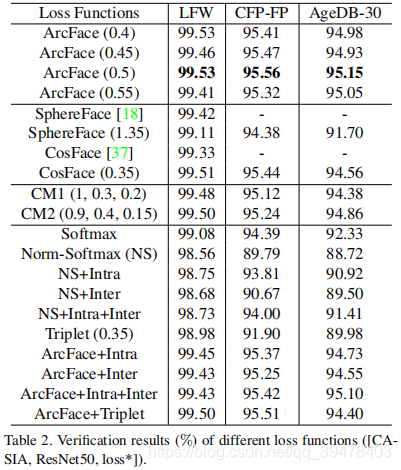 | Loss Functions | LFW | CFP-FP | AgeDB-30 |
|---|---|---|---|
| ArcFace (0.4) | 99.53 | 95.41 | 94.98 |
| ArcFace (0.45) | 99.46 | 95.47 | 94.93 |
| ArcFace (0.5) | **99.53** | **95.56** | **95.15** |
| ArcFace (0.55) | 99.41 | 95.32 | 95.05 |
| SphereFace [18] | 99.42 | - | - |
| SphereFace (1.35) | 99.11 | 94.38 | 91.70 |
| CosFace [37] | 99.33 | - | - |
| CosFace (0.35) | 99.51 | 95.44 | 94.56 |
| CM1 (1, 0.3, 0.2) | 99.48 | 95.12 | 94.38 |
| CM2 (0.9, 0.4, 0.15) | 99.50 | 95.24 | 94.86 |
| Softmax | 99.08 | 94.39 | 92.33 |
| Norm-Softmax (NS) | 98.56 | 89.79 | 88.72 |
| NS+Intra | 98.75 | 93.81 | 90.92 |
| NS+Inter | 98.68 | 90.67 | 89.50 |
| NS+Intra+Inter | 98.73 | 94.00 | 91.41 |
| Triplet (0.35) | 98.98 | 91.90 | 89.98 |
| ArcFace+Intra | 99.45 | 95.37 | 94.73 |
| ArcFace+Inter | 99.43 | 95.25 | 94.55 |
| ArcFace+Intra+Inter | 99.43 | 95.42 | 95.10 |
| ArcFace+Triplet | 99.50 | 95.51 | 94.40 |

Table 2. Verification results (%) of different loss functions ([CASIA, ResNet50, loss*]).

https://blog.csdn.net/qq_39478403